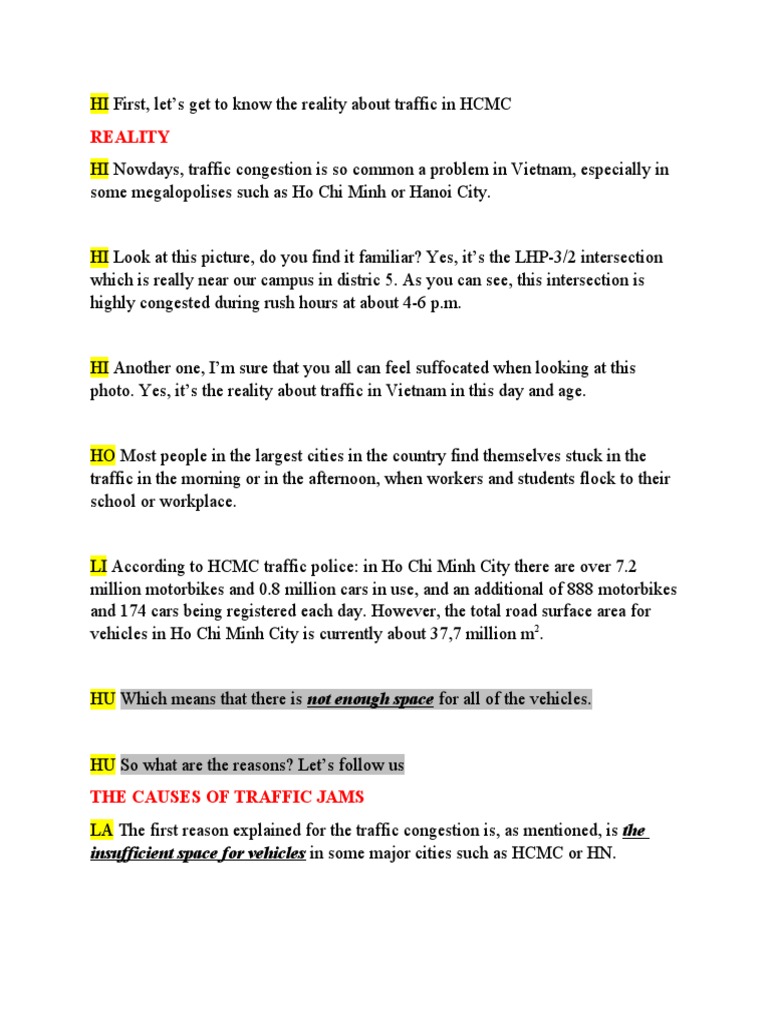 HI First, let's get to know the reality about traffic in HCMC

REALITY

HI Nowdays, traffic congestion is so common a problem in Vietnam, especially in some megalopolises such as Ho Chi Minh or Hanoi City.

HI Look at this picture, do you find it familiar? Yes, it's the LHP-3/2 intersection which is really near our campus in distric 5. As you can see, this intersection is highly congested during rush hours at about 4-6 p.m.

HI Another one, I'm sure that you all can feel suffocated when looking at this photo. Yes, it's the reality about traffic in Vietnam in this day and age.

HO Most people in the largest cities in the country find themselves stuck in the traffic in the morning or in the afternoon, when workers and students flock to their school or workplace.

LI According to HCMC traffic police: in Ho Chi Minh City there are over 7.2 million motorbikes and 0.8 million cars in use, and an additional of 888 motorbikes and 174 cars being registered each day. However, the total road surface area for vehicles in Ho Chi Minh City is currently about 37,7 million $m^2$.

HU Which means that there is not enough space for all of the vehicles.

HU So what are the reasons? Let's follow us

THE CAUSES OF TRAFFIC JAMS

LA The first reason explained for the traffic congestion is, as mentioned, is the insufficient space for vehicles in some major cities such as HCMC or HN.